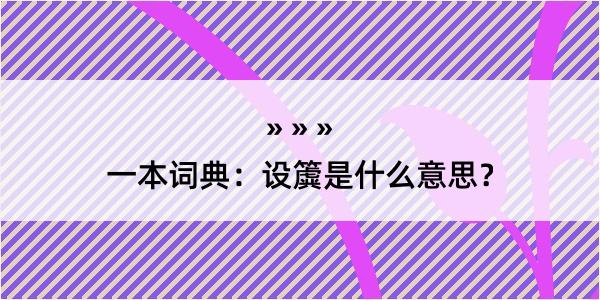 » » »
一本词典：设簴是什么意思？